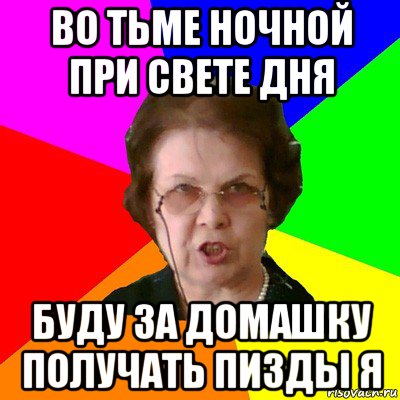 ВО ТЬМЕ НОЧНОЙ ПРИ СВЕТЕ ДНЯ

БУДУ ЗА ДОМАШКУ ПОЛУЧАТЬ ПИЗДЫ Я

risovach.ru